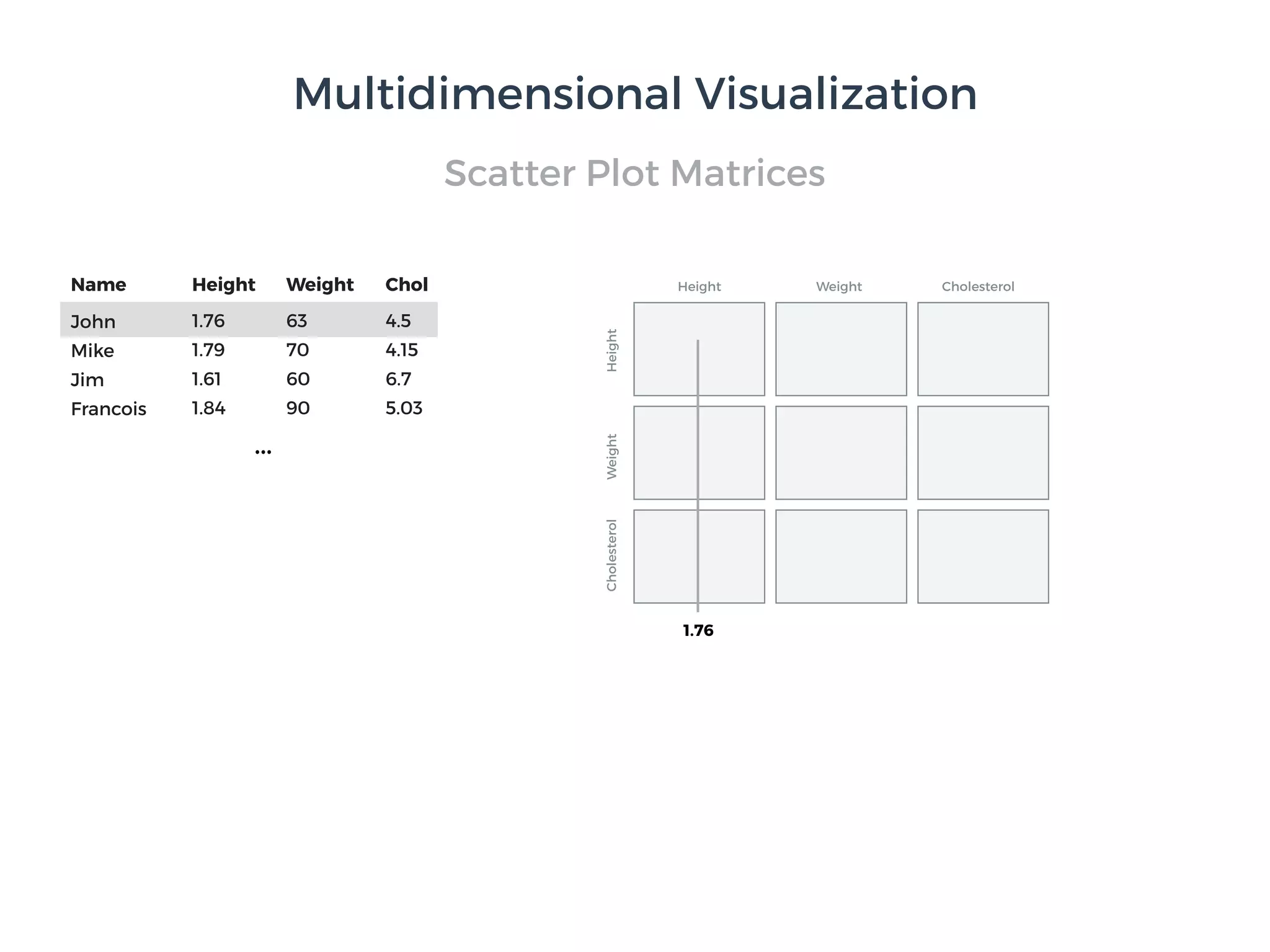 Multidimensional Visualization

Scatter Plot Matrices

| Name | Height | Weight | Chol |
|---|---|---|---|
| John | 1.76 | 63 | 4.5 |
| Mike | 1.79 | 70 | 4.15 |
| Jim | 1.61 | 60 | 6.7 |
| Francois | 1.84 | 90 | 5.03 |

...

Height
Weight
Cholesterol
Height
Weight
Cholesterol
1.76